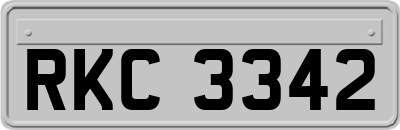 RKC 3342